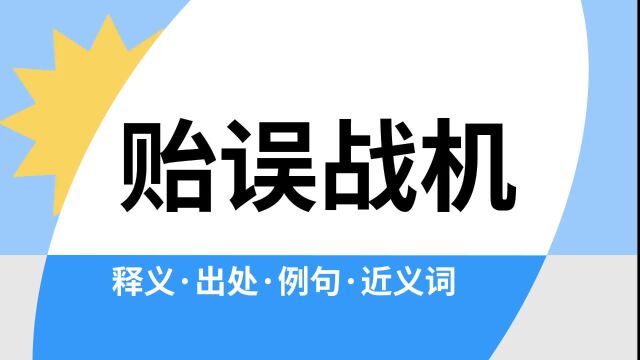 贻误战机

释义·出处·例句·近义词